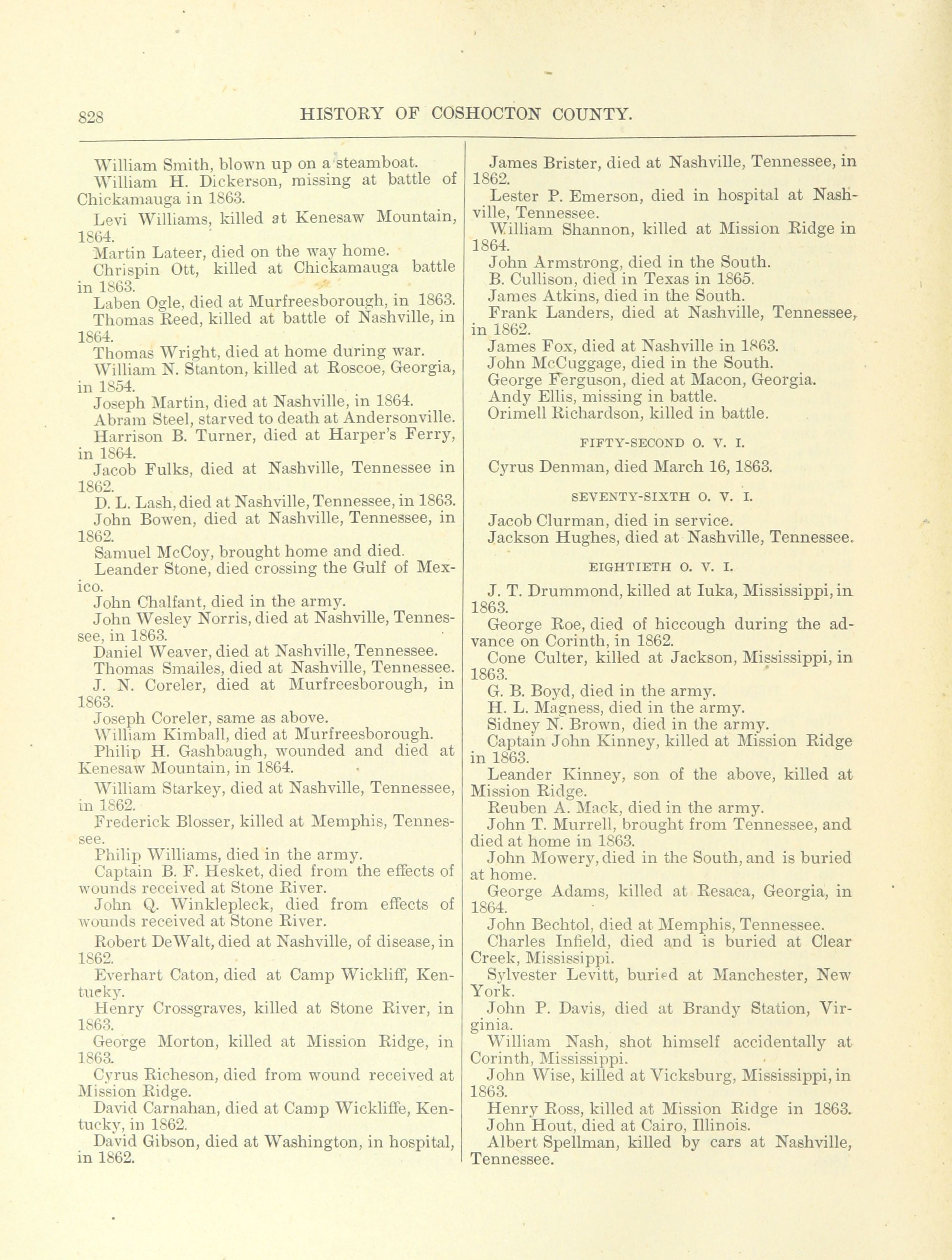 828 HISTORY OF COSHOCTON COUNTY.

William Smith, blown up on a steamboat.
William H. Dickerson, missing at battle of Chickamauga in 1863.
Levi Williams, killed at Kenesaw Mountain, 1864.
Martin Lateer, died on the way home.
Chrispin Ott, killed at Chickamauga battle in 1863.
Laben Ogle, died at Murfreesborough, in 1863.
Thomas Reed, killed at battle of Nashville, in 1864.
Thomas Wright, died at home during war.
William N. Stanton, killed at Roscoe, Georgia, in 1854.
Joseph Martin, died at Nashville, in 1864.
Abram Steel, starved to death at Andersonville.
Harrison B. Turner, died at Harper's Ferry, in 1864.
Jacob Fulks, died at Nashville, Tennessee in 1862.
D. L. Lash, died at Nashville, Tennessee, in 1863.
John Bowen, died at Nashville, Tennessee, in 1862.
Samuel McCoy, brought home and died.
Leander Stone, died crossing the Gulf of Mexico.
John Chalfant, died in the army.
John Wesley Norris, died at Nashville, Tennessee, in 1863.
Daniel Weaver, died at Nashville, Tennessee.
Thomas Smailes, died at Nashville, Tennessee.
J. N. Coreler, died at Murfreesborough, in 1863.
Joseph Coreler, same as above.
William Kimball, died at Murfreesborough.
Philip H. Gashbaugh, wounded and died at Kenesaw Mountain, in 1864.
William Starkey, died at Nashville, Tennessee, in 1862.
Frederick Blosser, killed at Memphis, Tennessee.
Philip Williams, died in the army.
Captain B. F. Hesket, died from the effects of wounds received at Stone River.
John Q. Winklepleck, died from effects of wounds received at Stone River.
Robert DeWalt, died at Nashville, of disease, in 1862.
Everhart Caton, died at Camp Wickliff, Kentucky.
Henry Crossgraves, killed at Stone River, in 1863.
George Morton, killed at Mission Ridge, in 1863.
Cyrus Richeson, died from wound received at Mission Ridge.
David Carnahan, died at Camp Wickliffe, Kentucky, in 1862.
David Gibson, died at Washington, in hospital, in 1862.

James Brister, died at Nashville, Tennessee, in 1862.
Lester P. Emerson, died in hospital at Nashville, Tennessee.
William Shannon, killed at Mission Ridge in 1864.
John Armstrong, died in the South.
B. Cullison, died in Texas in 1865.
James Atkins, died in the South.
Frank Landers, died at Nashville, Tennessee, in 1862.
James Fox, died at Nashville in 1863.
John McCuggage, died in the South.
George Ferguson, died at Macon, Georgia.
Andy Ellis, missing in battle.
Orimell Richardson, killed in battle.

FIFTY-SECOND O. V. I.

Cyrus Denman, died March 16, 1863.

SEVENTY-SIXTH O. V. I.

Jacob Clurman, died in service.
Jackson Hughes, died at Nashville, Tennessee.

EIGHTIETH O. V. I.

J. T. Drummond, killed at Iuka, Mississippi, in 1863.
George Roe, died of hiccough during the advance on Corinth, in 1862.
Cone Culter, killed at Jackson, Mississippi, in 1863.
G. B. Boyd, died in the army.
H. L. Magness, died in the army.
Sidney N. Brown, died in the army.
Captain John Kinney, killed at Mission Ridge in 1863.
Leander Kinney, son of the above, killed at Mission Ridge.
Reuben A. Mack, died in the army.
John T. Murrell, brought from Tennessee, and died at home in 1863.
John Mowery, died in the South, and is buried at home.
George Adams, killed at Resaca, Georgia, in 1864.
John Bechtol, died at Memphis, Tennessee.
Charles Infield, died and is buried at Clear Creek, Mississippi.
Sylvester Levitt, buried at Manchester, New York.
John P. Davis, died at Brandy Station, Virginia.
William Nash, shot himself accidentally at Corinth, Mississippi.
John Wise, killed at Vicksburg, Mississippi, in 1863.
Henry Ross, killed at Mission Ridge in 1863.
John Hout, died at Cairo, Illinois.
Albert Spellman, killed by cars at Nashville, Tennessee.